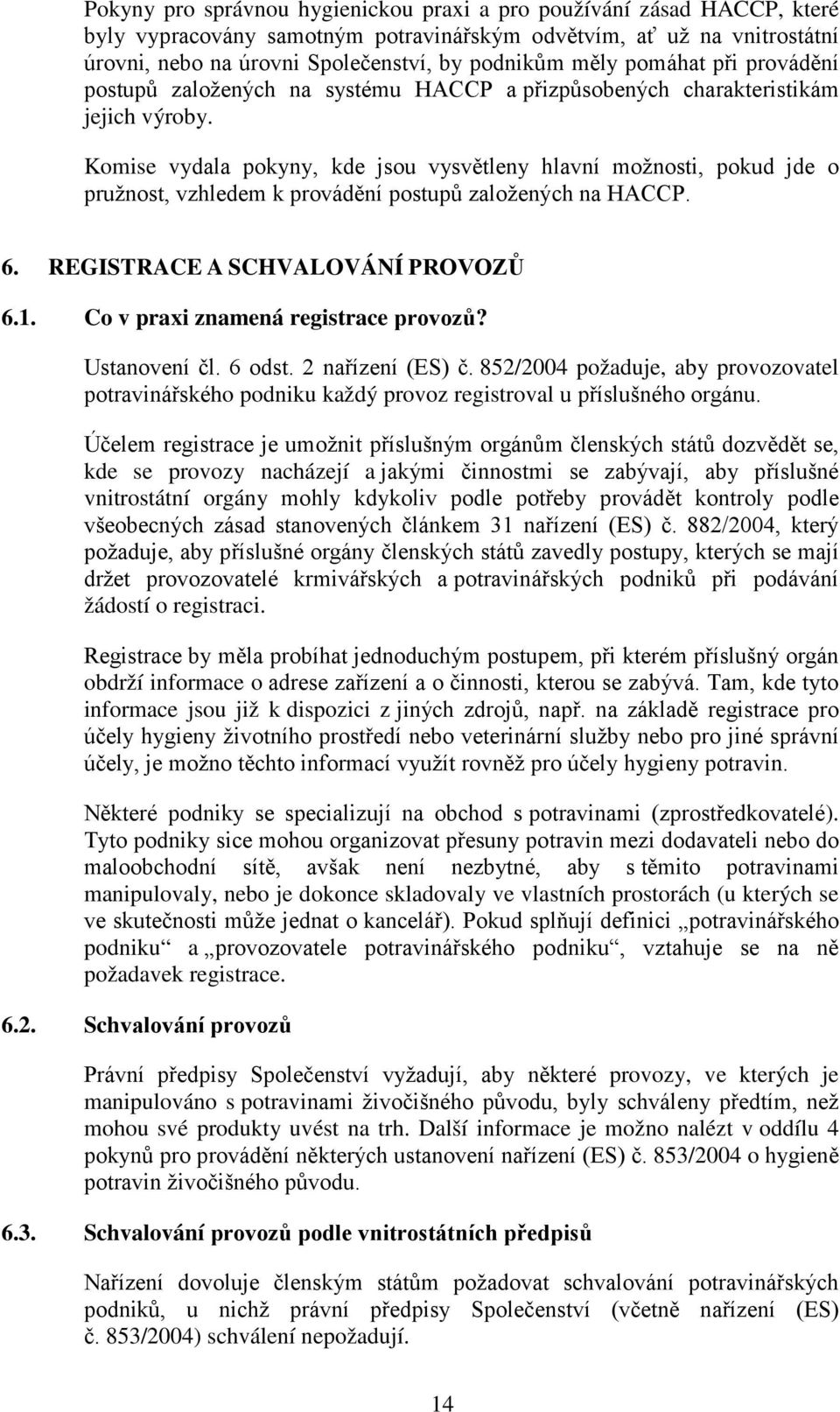 Pokyny pro správnou hygienickou praxi a pro používání zásad HACCP, které byly vypracovány samotným potravinářským odvětvím, ať už na vnitrostátní úrovni, nebo na úrovni Společenství, by podnikům měly pomáhat při provádění postupů založených na systému HACCP a přizpůsobených charakteristikám jejich výroby.

Komise vydala pokyny, kde jsou vysvětleny hlavní možnosti, pokud jde o pružnost, vzhledem k provádění postupů založených na HACCP.

6. REGISTRACE A SCHVALOVÁNÍ PROVOZŮ

6.1. Co v praxi znamená registrace provozů?

Ustanovení čl. 6 odst. 2 nařízení (ES) č. 852/2004 požaduje, aby provozovatel potravinářského podniku každý provoz registroval u příslušného orgánu.

Účelem registrace je umožnit příslušným orgánům členských států dozvědět se, kde se provozy nacházejí a jakými činnostmi se zabývají, aby příslušné vnitrostátní orgány mohly kdykoliv podle potřeby provádět kontroly podle všeobecných zásad stanovených článkem 31 nařízení (ES) č. 882/2004, který požaduje, aby příslušné orgány členských států zavedly postupy, kterých se mají držet provozovatelé krmivářských a potravinářských podniků při podávání žádostí o registraci.

Registrace by měla probíhat jednoduchým postupem, při kterém příslušný orgán obdrží informace o adrese zařízení a o činnosti, kterou se zabývá. Tam, kde tyto informace jsou již k dispozici z jiných zdrojů, např. na základě registrace pro účely hygieny životního prostředí nebo veterinární služby nebo pro jiné správní účely, je možno těchto informací využít rovněž pro účely hygieny potravin.

Některé podniky se specializují na obchod s potravinami (zprostředkovatelé). Tyto podniky sice mohou organizovat přesuny potravin mezi dodavateli nebo do maloobchodní sítě, avšak není nezbytné, aby s těmito potravinami manipulovaly, nebo je dokonce skladovaly ve vlastních prostorách (u kterých se ve skutečnosti může jednat o kancelář). Pokud splňují definici „potravinářského podniku“ a „provozovatele potravinářského podniku“, vztahuje se na ně požadavek registrace.

6.2. Schvalování provozů

Právní předpisy Společenství vyžadují, aby některé provozy, ve kterých je manipulováno s potravinami živočišného původu, byly schváleny předtím, než mohou své produkty uvést na trh. Další informace je možno nalézt v oddílu 4 pokynů pro provádění některých ustanovení nařízení (ES) č. 853/2004 o hygieně potravin živočišného původu.

6.3. Schvalování provozů podle vnitrostátních předpisů

Nařízení dovoluje členským státům požadovat schvalování potravinářských podniků, u nichž právní předpisy Společenství (včetně nařízení (ES) č. 853/2004) schválení nepožadují.

14